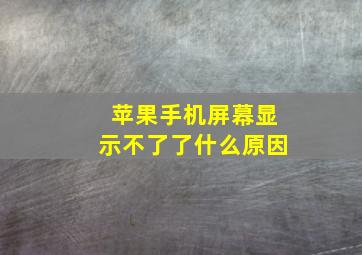 苹果手机屏幕显示不了了什么原因